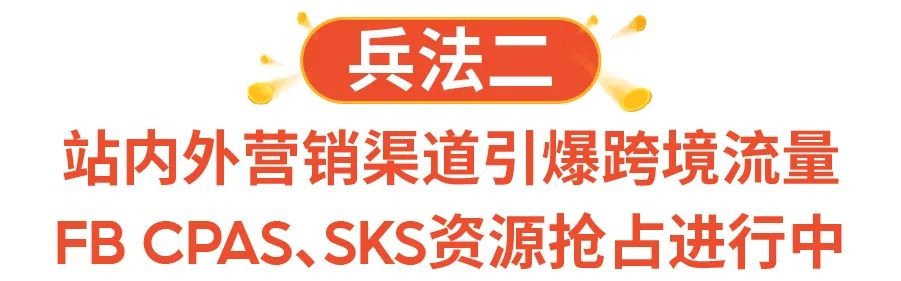 兵法二

站内外营销渠道引爆跨境流量

FB CPAS、SKS资源抢占进行中